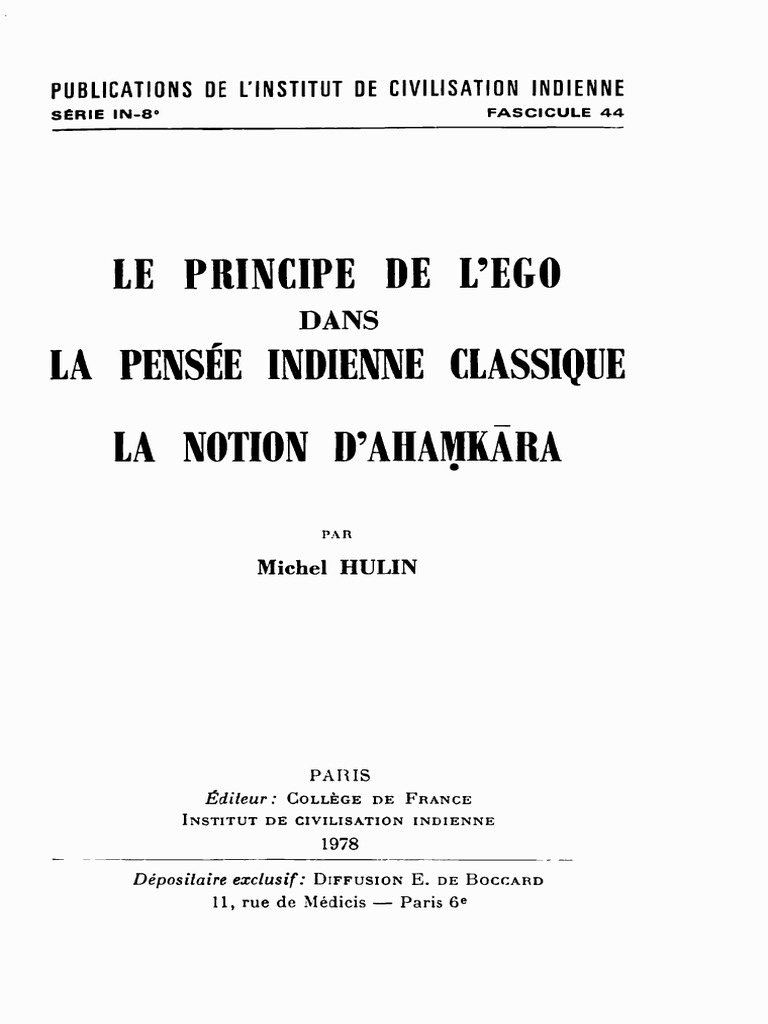 PUBLICATIONS DE L'INSTITUT DE CIVILISATION INDIENNE
SÉRIE IN-8°		FASCICULE 44

LE PRINCIPE DE L'EGO
DANS
LA PENSÉE INDIENNE CLASSIQUE

LA NOTION D'AHAṂKĀRA

PAR
Michel HULIN

PARIS
Éditeur : COLLÈGE DE FRANCE
INSTITUT DE CIVILISATION INDIENNE
1978

Dépositaire exclusif : DIFFUSION E. DE BOCCARD
11, rue de Médicis — Paris 6e